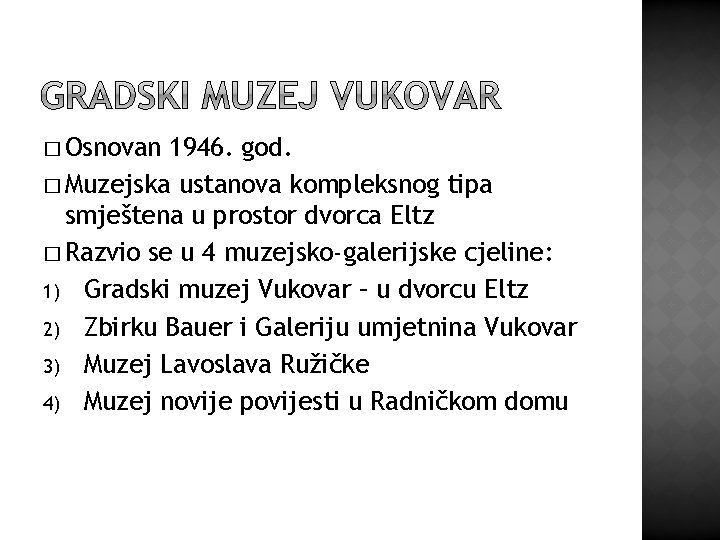 GRADSKI MUZEJ VUKOVAR

□ Osnovan 1946. god.

□ Muzejska ustanova kompleksnog tipa smještena u prostor dvorca Eltz

□ Razvio se u 4 muzejsko-galerijske cjeline:

1) Gradski muzej Vukovar – u dvorcu Eltz

2) Zbirku Bauer i Galeriju umjetnina Vukovar

3) Muzej Lavoslava Ružičke

4) Muzej novije povijesti u Radničkom domu